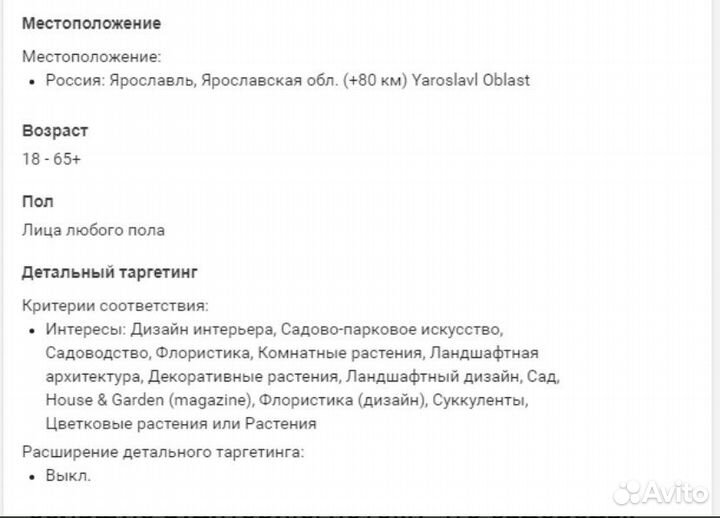 Местоположение

Местоположение:
• Россия: Ярославль, Ярославская обл. (+80 км) Yaroslavl Oblast

Возраст
18 - 65+

Пол
Лица любого пола

Детальный таргетинг

Критерии соответствия:
• Интересы: Дизайн интерьера, Садово-парковое искусство, Садоводство, Флористика, Комнатные растения, Ландшафтная архитектура, Декоративные растения, Ландшафтный дизайн, Сад, House & Garden (magazine), Флористика (дизайн), Суккуленты, Цветковые растения или Растения

Расширение детального таргетинга:
• Выкл.

Avito